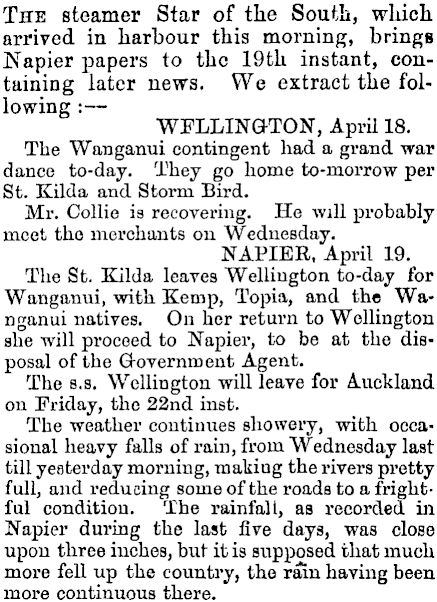 THE steamer Star of the South, which arrived in harbour this morning, brings Napier papers to the 19th instant, containing later news. We extract the following :—

WFLLINGTON, April 18.

The Wanganui contingent had a grand war dance to-day. They go home to-morrow per St. Kilda and Storm Bird.

Mr. Collie is recovering. He will probably meet the merchants on Wednesday.

NAPIER, April 19.

The St. Kilda leaves Wellington to-day for Wanganui, with Kemp, Topia, and the Wanganui natives. On her return to Wellington she will proceed to Napier, to be at the disposal of the Government Agent.

The s.s. Wellington will leave for Auckland on Friday, the 22nd inst.

The weather continues showery, with occasional heavy falls of rain, from Wednesday last till yesterday morning, making the rivers pretty full, and reducing some of the roads to a frightful condition. The rainfall, as recorded in Napier during the last five days, was close upon three inches, but it is supposed that much more fell up the country, the rain having been more continuous there.